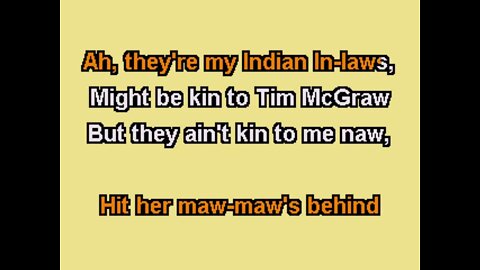 Ah, they're my Indian In-laws,
Might be kin to Tim McGraw
But they ain't kin to me naw,

Hit her maw-maw's behind